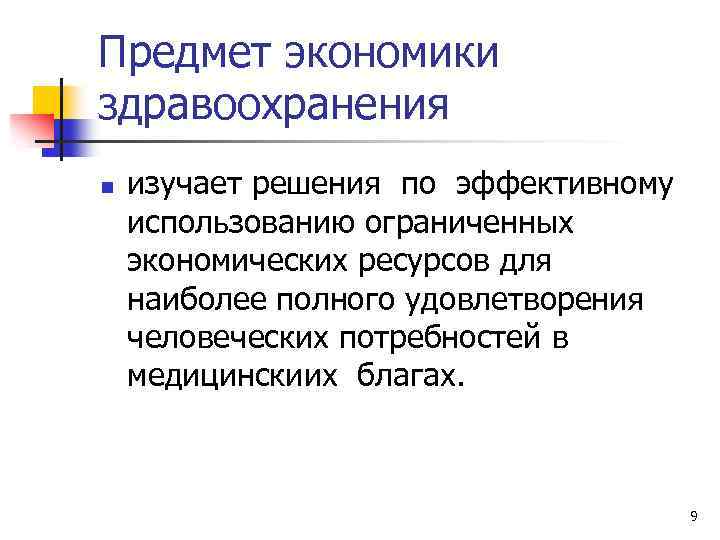 Предмет экономики здравоохранения

• изучает решения по эффективному использованию ограниченных экономических ресурсов для наиболее полного удовлетворения человеческих потребностей в медицинскиих благах.

9